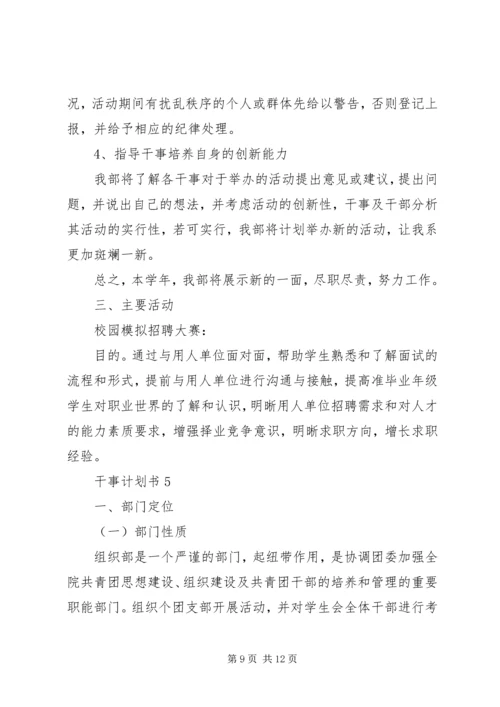 况，活动期间有扰乱秩序的个人或群体先给以警告，否则登记上报，并给予相应的纪律处理。

4、指导干事培养自身的创新能力

我部将了解各干事对于举办的活动提出意见或建议，提出问题，并说出自己的想法，并考虑活动的创新性，干事及干部分析其活动的实行性，若可实行，我部将计划举办新的活动，让我系更加斑斓一新。

总之，本学年，我部将展示新的一面，尽职尽责，努力工作。

三、主要活动

校园模拟招聘大赛：

目的。通过与用人单位面对面，帮助学生熟悉和了解面试的流程和形式，提前与用人单位进行沟通与接触，提高准毕业年级学生对职业世界的了解和认识，明晰用人单位招聘需求和对人才的能力素质要求，增强择业竞争意识，明晰求职方向，增长求职经验。

干事计划书 5

一、部门定位

（一）部门性质

组织部是一个严谨的部门，起纽带作用，是协调团委加强全院共青团思想建设、组织建设及共青团干部的培养和管理的重要职能部门。组织个团支部开展活动，并对学生会全体干部进行考

第 9 页 共 12 页